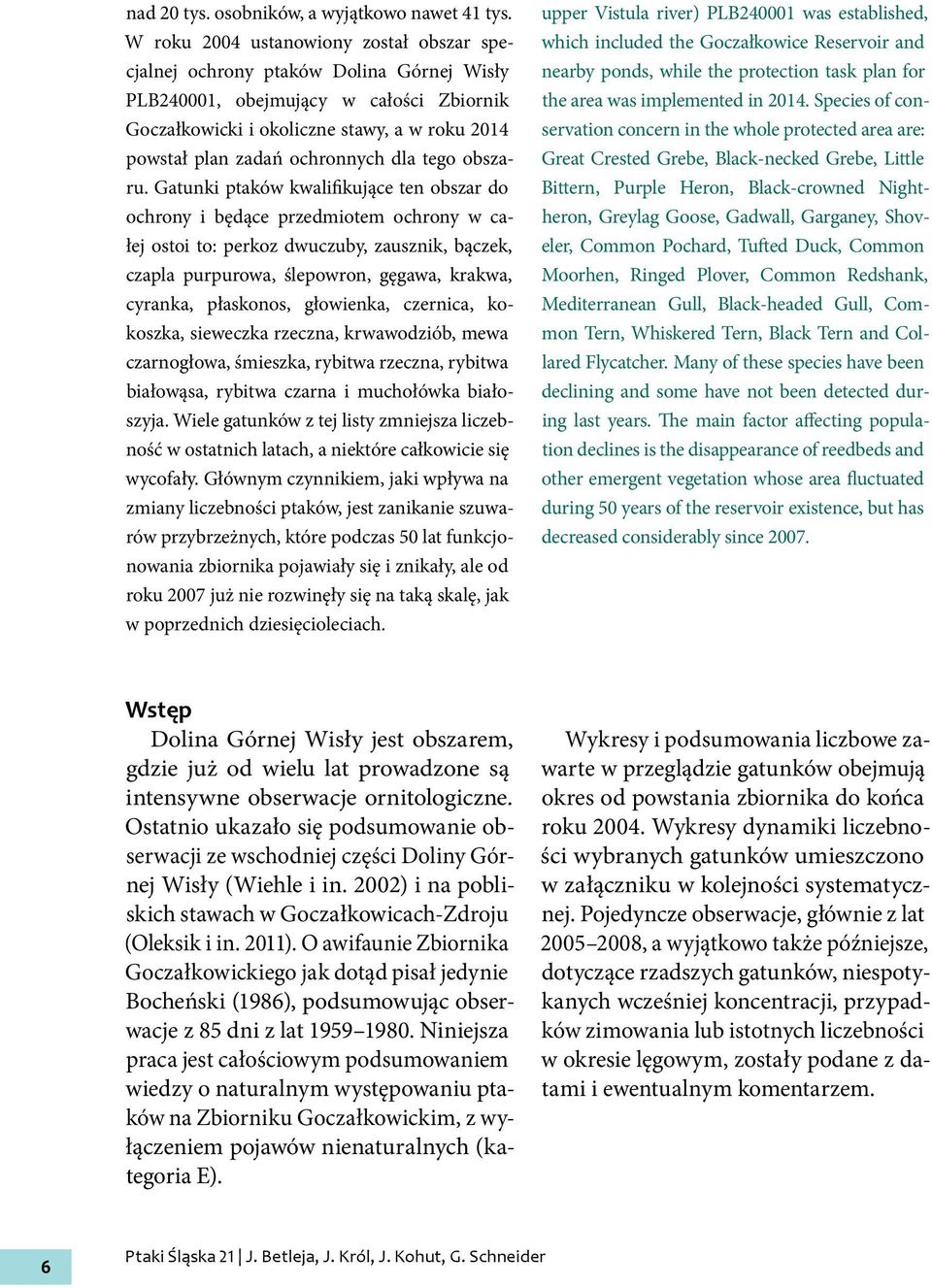 nad 20 tys. osobników, a wyjątkowo nawet 41 tys. W roku 2004 ustanowiony został obszar specjalnej ochrony ptaków Dolina Górnej Wisły PLB240001, obejmujący w całości Zbiornik Goczałkowicki i okoliczne stawy, a w roku 2014 powstał plan zadań ochronnych dla tego obszaru. Gatunki ptaków kwalifikujące ten obszar do ochrony i będące przedmiotem ochrony w całej ostoi to: perkoz dwuczuby, zausznik, bączek, czapla purpurowa, ślepowron, gęgawa, krakwa, cyranka, płaskonos, głowienka, czernica, kokoszka, sieweczka rzeczna, krwawodziób, mewa czarnogłowa, śmieszka, rybitwa rzeczna, rybitwa białowąsa, rybitwa czarna i muchołówka białoszyja. Wiele gatunków z tej listy zmniejsza liczebność w ostatnich latach, a niektóre całkowicie się wycofały. Głównym czynnikiem, jaki wpływa na zmiany liczebności ptaków, jest zanikanie szuwarów przybrzeżnych, które podczas 50 lat funkcjonowania zbiornika pojawiały się i znikały, ale od roku 2007 już nie rozwinęły się na taką skalę, jak w poprzednich dziesięcioleciach.

upper Vistula river) PLB240001 was established, which included the Goczałkowice Reservoir and nearby ponds, while the protection task plan for the area was implemented in 2014. Species of conservation concern in the whole protected area are: Great Crested Grebe, Black-necked Grebe, Little Bittern, Purple Heron, Black-crowned Night-heron, Greylag Goose, Gadwall, Garganey, Shoveler, Common Pochard, Tufted Duck, Common Moorhen, Ringed Plover, Common Redshank, Mediterranean Gull, Black-headed Gull, Common Tern, Whiskered Tern, Black Tern and Collared Flycatcher. Many of these species have been declining and some have not been detected during last years. The main factor affecting population declines is the disappearance of reedbeds and other emergent vegetation whose area fluctuated during 50 years of the reservoir existence, but has decreased considerably since 2007.

Wstęp

Dolina Górnej Wisły jest obszarem, gdzie już od wielu lat prowadzone są intensywne obserwacje ornitologiczne. Ostatnio ukazało się podsumowanie obserwacji ze wschodniej części Doliny Górnej Wisły (Wiehle i in. 2002) i na pobliskich stawach w Goczałkowicach-Zdroju (Oleksik i in. 2011). O awifaunie Zbiornika Goczałkowickiego jak dotąd pisał jedynie Bocheński (1986), podsumowując obserwacje z 85 dni z lat 1959–1980. Niniejsza praca jest całościowym podsumowaniem wiedzy o naturalnym występowaniu ptaków na Zbiorniku Goczałkowickim, z wyłączeniem pojawów nienaturalnych (kategoria E).

Wykresy i podsumowania liczbowe zawarte w przeglądzie gatunków obejmują okres od powstania zbiornika do końca roku 2004. Wykresy dynamiki liczebności wybranych gatunków umieszczono w załączniku w kolejności systematycznej. Pojedyncze obserwacje, głównie z lat 2005–2008, a wyjątkowo także późniejsze, dotyczące rzadszych gatunków, niespotykanych wcześniej koncentracji, przypadków zimowania lub istotnych liczebności w okresie lęgowym, zostały podane z datami i ewentualnym komentarzem.

6

Ptaki Śląska 21 | J. Betleja, J. Król, J. Kohut, G. Schneider